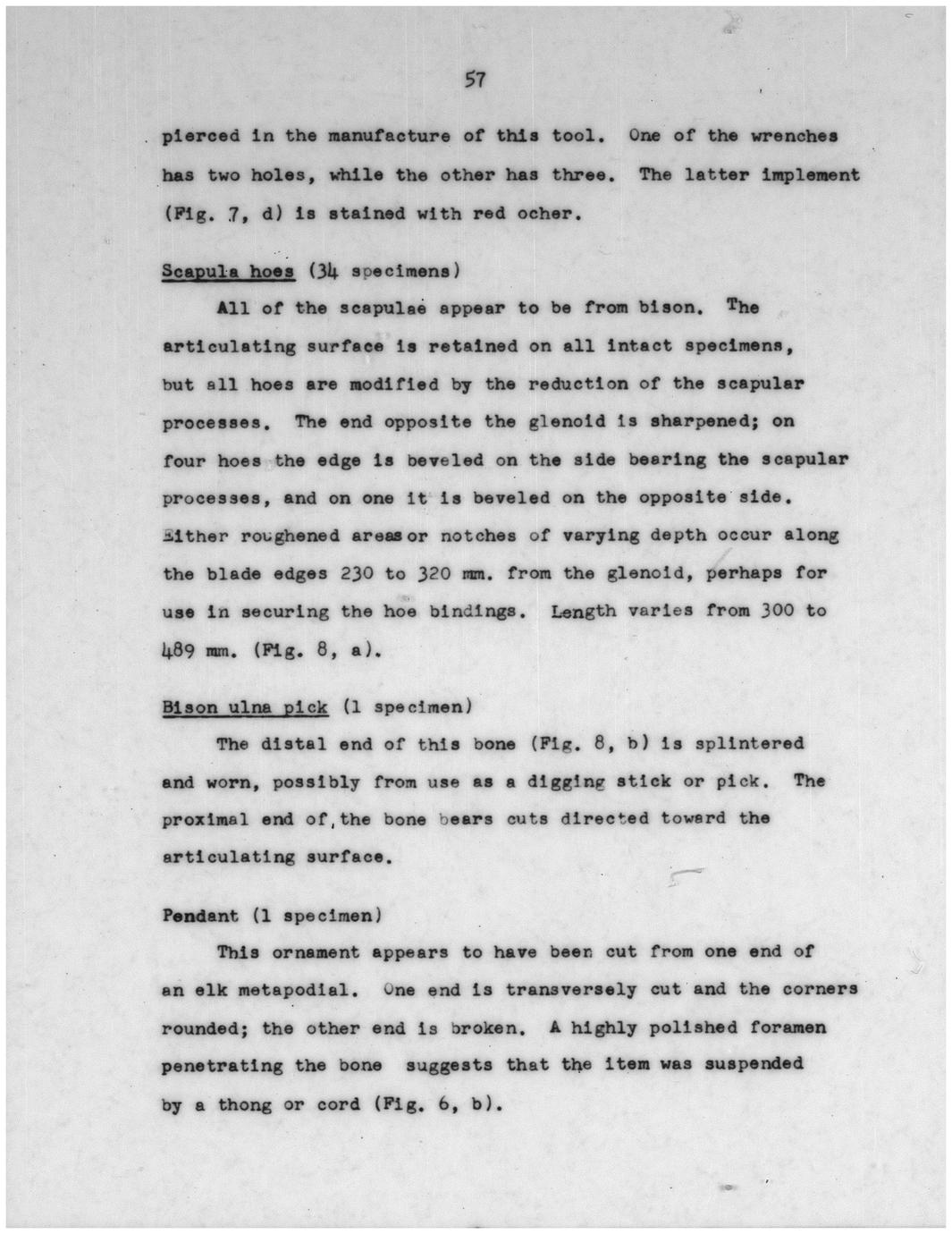 57

pierced in the manufacture of this tool. One of the wrenches has two holes, while the other has three. The latter implement (Fig. 7, d) is stained with red ocher.

Scapula hoes (34 specimens)

All of the scapulae appear to be from bison. The articulating surface is retained on all intact specimens, but all hoes are modified by the reduction of the scapular processes. The end opposite the glenoid is sharpened; on four hoes the edge is beveled on the side bearing the scapular processes, and on one it is beveled on the opposite side. Either roughened areas or notches of varying depth occur along the blade edges 230 to 320 mm. from the glenoid, perhaps for use in securing the hoe bindings. Length varies from 300 to 489 mm. (Fig. 8, a).

Bison ulna pick (1 specimen)

The distal end of this bone (Fig. 8, b) is splintered and worn, possibly from use as a digging stick or pick. The proximal end of the bone bears cuts directed toward the articulating surface.

Pendant (1 specimen)

This ornament appears to have been cut from one end of an elk metapodial. One end is transversely cut and the corners rounded; the other end is broken. A highly polished foramen penetrating the bone suggests that the item was suspended by a thong or cord (Fig. 6, b).